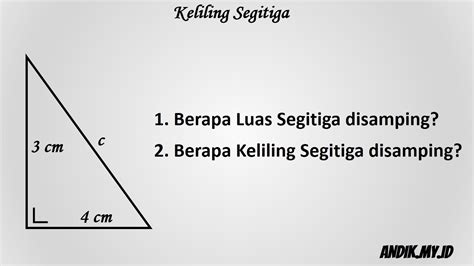 Keliling Segitiga

3 cm
c
4 cm

1. Berapa Luas Segitiga disamping?
2. Berapa Keliling Segitiga disamping?

ANDIK.MY.ID